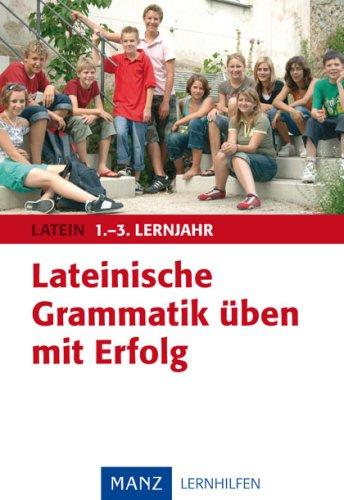 LATEIN 1.–3. LERNJAHR

Lateinische Grammatik üben mit Erfolg

MANZ LERNHILFEN